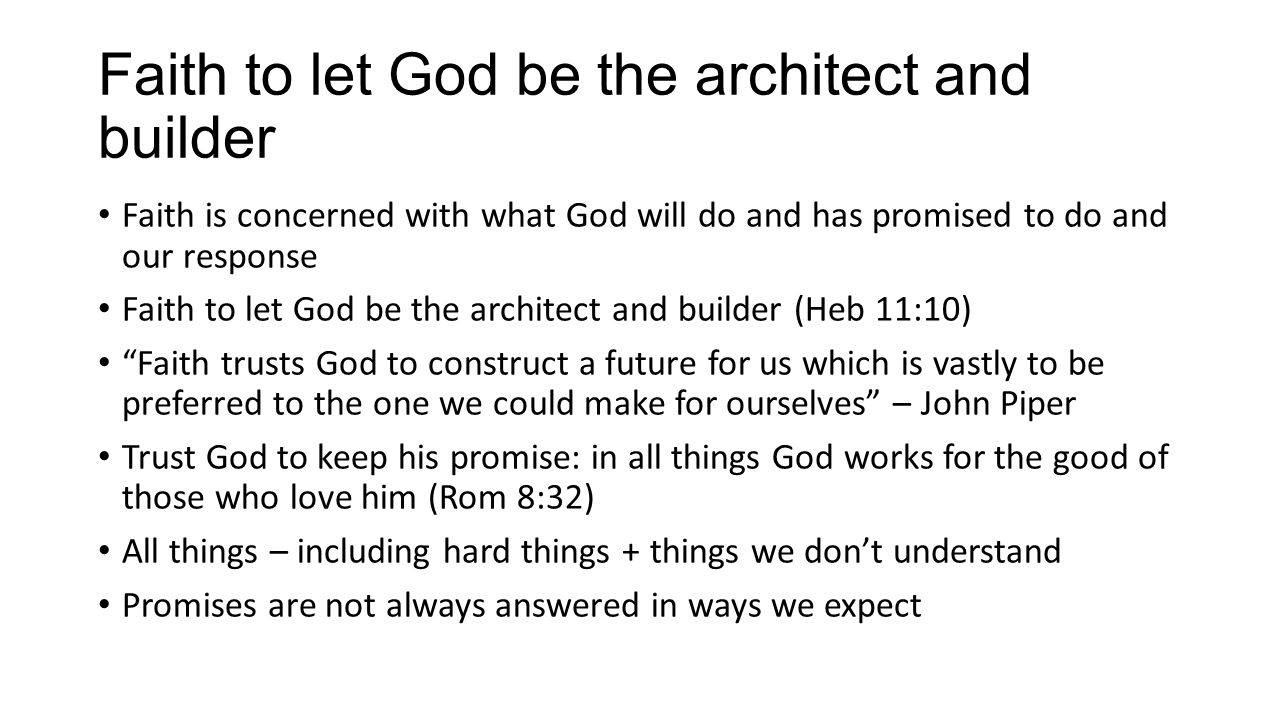 Faith to let God be the architect and builder

• Faith is concerned with what God will do and has promised to do and our response

• Faith to let God be the architect and builder (Heb 11:10)

• "Faith trusts God to construct a future for us which is vastly to be preferred to the one we could make for ourselves" – John Piper

• Trust God to keep his promise: in all things God works for the good of those who love him (Rom 8:32)

• All things – including hard things + things we don't understand

• Promises are not always answered in ways we expect